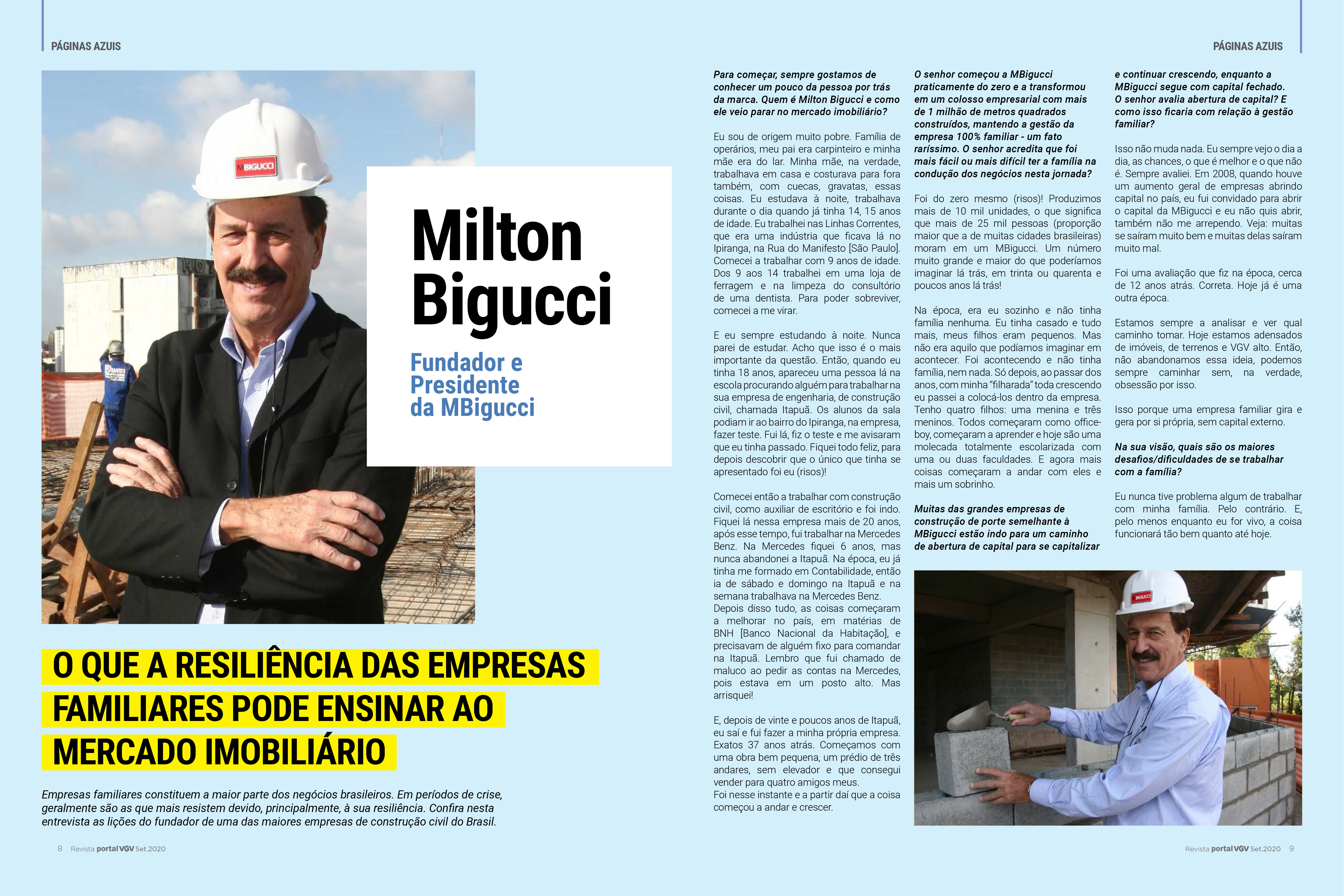 PÁGINAS AZUIS

MBIGUCCI

Milton Bigucci

Fundador e Presidente da MBigucci

O QUE A RESILIÊNCIA DAS EMPRESAS FAMILIARES PODE ENSINAR AO MERCADO IMOBILIÁRIO

Empresas familiares constituem a maior parte dos negócios brasileiros. Em períodos de crise, geralmente são as que mais resistem devido, principalmente, à sua resiliência. Confira nesta entrevista as lições do fundador de uma das maiores empresas de construção civil do Brasil.

8 Revista portal VGV Set.2020

PÁGINAS AZUIS

Para começar, sempre gostamos de conhecer um pouco da pessoa por trás da marca. Quem é Milton Bigucci e como ele veio parar no mercado imobiliário?

Eu sou de origem muito pobre. Família de operários, meu pai era carpinteiro e minha mãe era do lar. Minha mãe, na verdade, trabalhava em casa e costurava para fora também, com cuecas, gravatas, essas coisas. Eu estudava à noite, trabalhava durante o dia quando já tinha 14, 15 anos de idade. Eu trabalhei nas Linhas Correntes, que era uma indústria que ficava lá no Ipiranga, na Rua do Manifesto [São Paulo]. Comecei a trabalhar com 9 anos de idade. Dos 9 aos 14 trabalhei em uma loja de ferragem e na limpeza do consultório de uma dentista. Para poder sobreviver, comecei a me virar.

E eu sempre estudando à noite. Nunca parei de estudar. Acho que isso é o mais importante da questão. Então, quando eu tinha 18 anos, apareceu uma pessoa lá na escola procurando alguém para trabalhar na sua empresa de engenharia, de construção civil, chamada Itapuã. Os alunos da sala podiam ir ao bairro do Ipiranga, na empresa, fazer teste. Fui lá, fiz o teste e me avisaram que eu tinha passado. Fiquei todo feliz, para depois descobrir que o único que tinha se apresentado foi eu (risos)!

Comecei então a trabalhar com construção civil, como auxiliar de escritório e foi indo. Fiquei lá nessa empresa mais de 20 anos, após esse tempo, fui trabalhar na Mercedes Benz. Na Mercedes fiquei 6 anos, mas nunca abandonei a Itapuã. Na época, eu já tinha me formado em Contabilidade, então ia de sábado e domingo na Itapuã e na semana trabalhava na Mercedes Benz. Depois disso tudo, as coisas começaram a melhorar no país, em matérias de BNH [Banco Nacional da Habitação], e precisavam de alguém fixo para comandar na Itapuã. Lembro que fui chamado de maluco ao pedir as contas na Mercedes, pois estava em um posto alto. Mas arrisquei!

E, depois de vinte e poucos anos de Itapuã, eu saí e fui fazer a minha própria empresa. Exatos 37 anos atrás. Começamos com uma obra bem pequena, um prédio de três andares, sem elevador e que consegui vender para quatro amigos meus.
Foi nesse instante e a partir daí que a coisa começou a andar e crescer.

O senhor começou a MBigucci praticamente do zero e a transformou em um colosso empresarial com mais de 1 milhão de metros quadrados construídos, mantendo a gestão da empresa 100% familiar - um fato raríssimo. O senhor acredita que foi mais fácil ou mais difícil ter a família na condução dos negócios nesta jornada?

Foi do zero mesmo (risos)! Produzimos mais de 10 mil unidades, o que significa que mais de 25 mil pessoas (proporção maior que a de muitas cidades brasileiras) moram em um MBigucci. Um número muito grande e maior do que poderíamos imaginar lá trás, em trinta ou quarenta e poucos anos lá trás!

Na época, era eu sozinho e não tinha família nenhuma. Eu tinha casado e tudo mais, meus filhos eram pequenos. Mas não era aquilo que podíamos imaginar em acontecer. Foi acontecendo e não tinha família, nem nada. Só depois, ao passar dos anos, com minha "filharada" toda crescendo eu passei a colocá-los dentro da empresa. Tenho quatro filhos: uma menina e três meninos. Todos começaram como office-boy, começaram a aprender e hoje são uma molecada totalmente escolarizada com uma ou duas faculdades. E agora mais coisas começaram a andar com eles e mais um sobrinho.

Muitas das grandes empresas de construção de porte semelhante à MBigucci estão indo para um caminho de abertura de capital para se capitalizar e continuar crescendo, enquanto a MBigucci segue com capital fechado. O senhor avalia abertura de capital? E como isso ficaria com relação à gestão familiar?

Isso não muda nada. Eu sempre vejo o dia a dia, as chances, o que é melhor e o que não é. Sempre avaliei. Em 2008, quando houve um aumento geral de empresas abrindo capital no país, eu fui convidado para abrir o capital da MBigucci e eu não quis abrir, também não me arrependo. Veja: muitas se saíram muito bem e muitas delas saíram muito mal.

Foi uma avaliação que fiz na época, cerca de 12 anos atrás. Correta. Hoje já é uma outra época.

Estamos sempre a analisar e ver qual caminho tomar. Hoje estamos adensados de imóveis, de terrenos e VGV alto. Então, não abandonamos essa ideia, podemos sempre caminhar sem, na verdade, obsessão por isso.

Isso porque uma empresa familiar gira e gera por si própria, sem capital externo.

Na sua visão, quais são os maiores desafios/dificuldades de se trabalhar com a família?

Eu nunca tive problema algum de trabalhar com minha família. Pelo contrário. E, pelo menos enquanto eu for vivo, a coisa funcionará tão bem quanto até hoje.

BIGUCCI

Revista portal VGV Set.2020 9